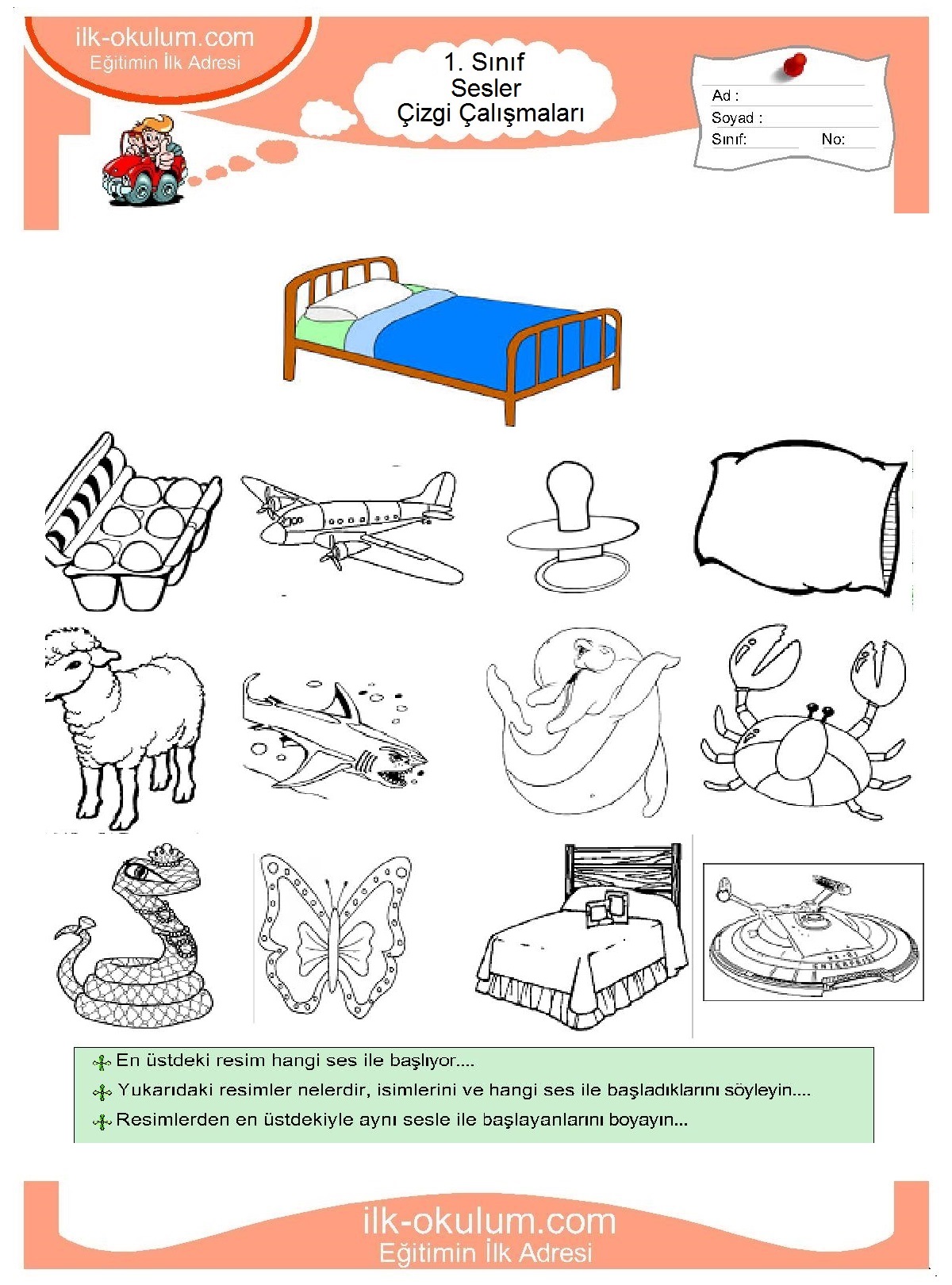 ilk-okulum.com
Eğitimin İlk Adresi

1. Sınıf
Sesler
Çizgi Çalışmaları

Ad :
Soyad :
Sınıf: No:

En üstdeki resim hangi ses ile başlıyor....

Yukarıdaki resimler nelerdir, isimlerini ve hangi ses ile başladıklarını söyleyin....

Resimlerden en üstdekiyle aynı sesle ile başlayanlarını boyayın...

ilk-okulum.com
Eğitimin İlk Adresi